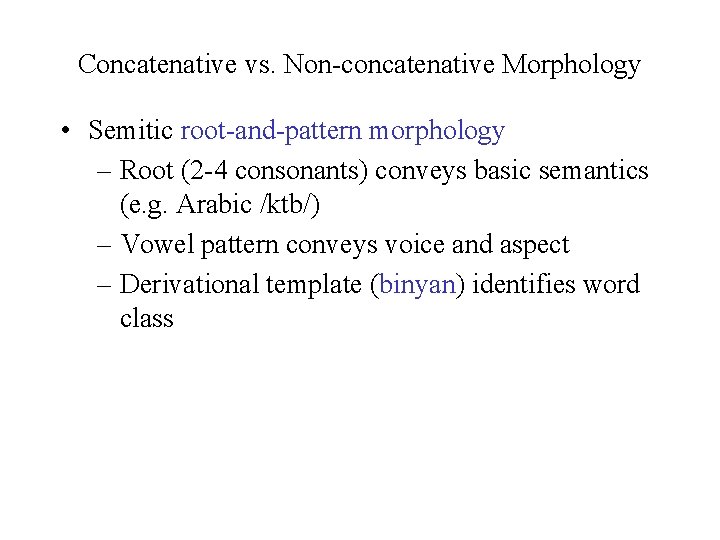 Concatenative vs. Non-concatenative Morphology

• Semitic root-and-pattern morphology
– Root (2-4 consonants) conveys basic semantics (e.g. Arabic /ktb/)
– Vowel pattern conveys voice and aspect
– Derivational template (binyan) identifies word class